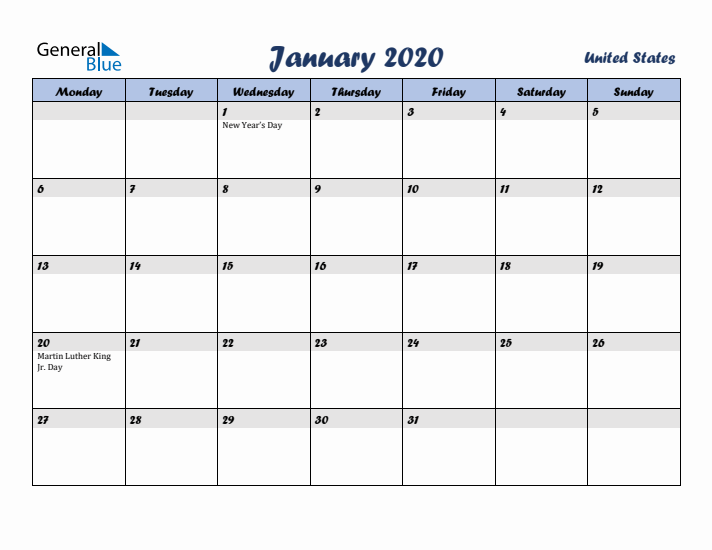 General Blue

January 2020

United States

| Monday | Tuesday | Wednesday | Thursday | Friday | Saturday | Sunday |
|---|---|---|---|---|---|---|
| | | 1 New Year's Day | 2 | 3 | 4 | 5 |
| 6 | 7 | 8 | 9 | 10 | 11 | 12 |
| 13 | 14 | 15 | 16 | 17 | 18 | 19 |
| 20 Martin Luther King Jr. Day | 21 | 22 | 23 | 24 | 25 | 26 |
| 27 | 28 | 29 | 30 | 31 | | |